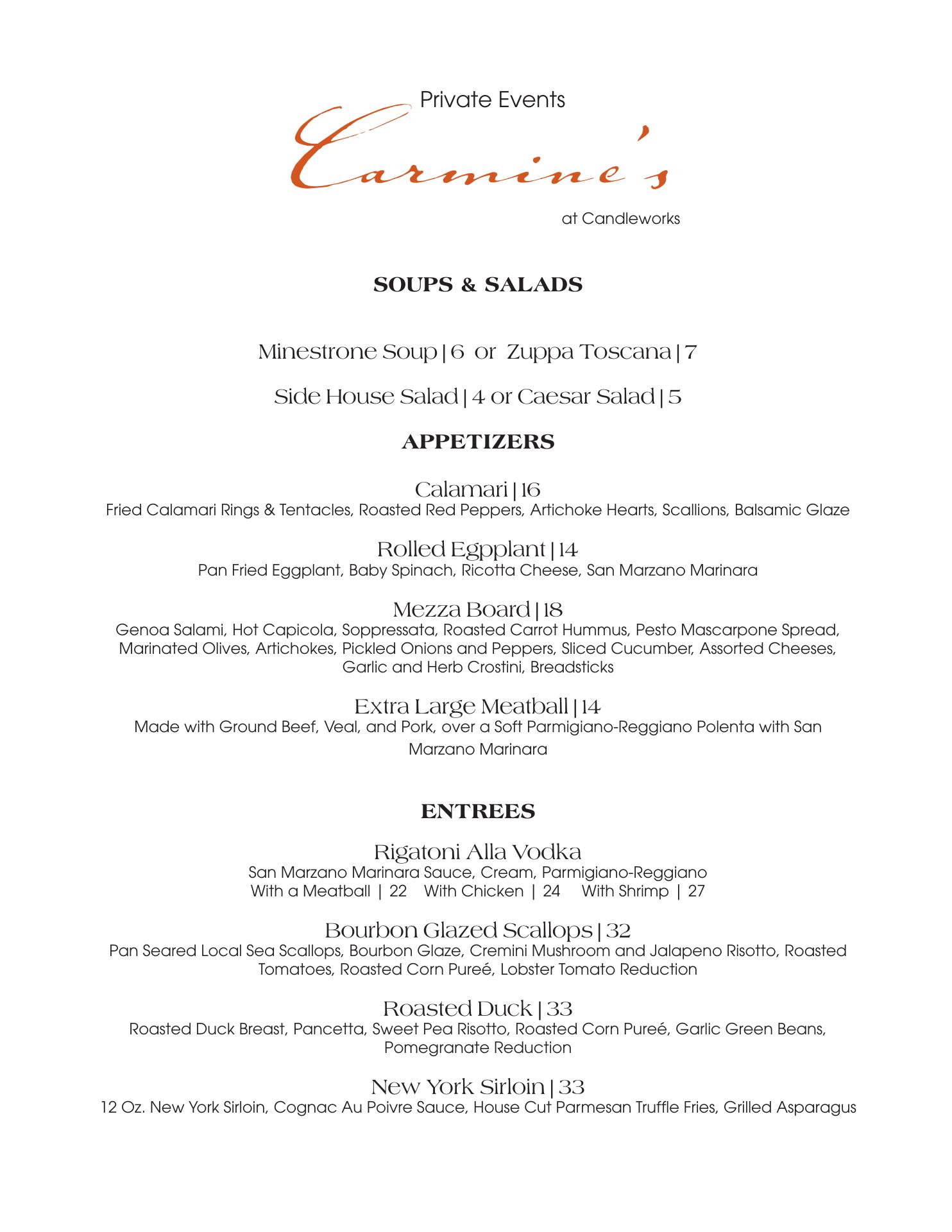 Private Events
Carmine's
at Candleworks

SOUPS & SALADS

Minestrone Soup | 6 or Zuppa Toscana | 7

Side House Salad | 4 or Caesar Salad | 5

APPETIZERS

Calamari | 16
Fried Calamari Rings & Tentacles, Roasted Red Peppers, Artichoke Hearts, Scallions, Balsamic Glaze

Rolled Egpplant | 14
Pan Fried Eggplant, Baby Spinach, Ricotta Cheese, San Marzano Marinara

Mezza Board | 18
Genoa Salami, Hot Capicola, Soppressata, Roasted Carrot Hummus, Pesto Mascarpone Spread, Marinated Olives, Artichokes, Pickled Onions and Peppers, Sliced Cucumber, Assorted Cheeses, Garlic and Herb Crostini, Breadsticks

Extra Large Meatball | 14
Made with Ground Beef, Veal, and Pork, over a Soft Parmigiano-Reggiano Polenta with San Marzano Marinara

ENTREES

Rigatoni Alla Vodka
San Marzano Marinara Sauce, Cream, Parmigiano-Reggiano
With a Meatball | 22 With Chicken | 24 With Shrimp | 27

Bourbon Glazed Scallops | 32
Pan Seared Local Sea Scallops, Bourbon Glaze, Cremini Mushroom and Jalapeno Risotto, Roasted Tomatoes, Roasted Corn Pureé, Lobster Tomato Reduction

Roasted Duck | 33
Roasted Duck Breast, Pancetta, Sweet Pea Risotto, Roasted Corn Pureé, Garlic Green Beans, Pomegranate Reduction

New York Sirloin | 33
12 Oz. New York Sirloin, Cognac Au Poivre Sauce, House Cut Parmesan Truffle Fries, Grilled Asparagus